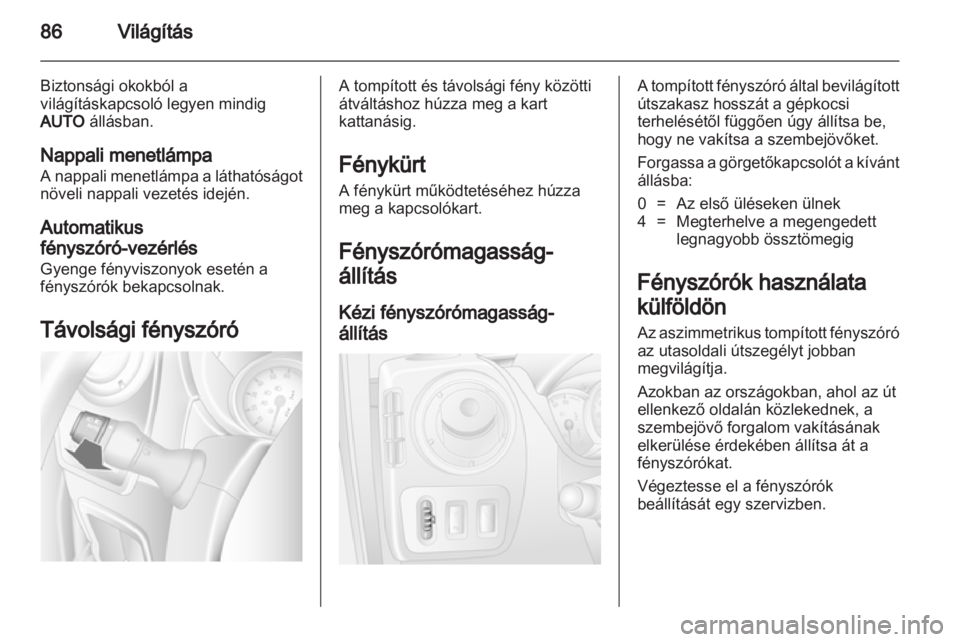 86 Világítás

Biztonsági okokból a világításkapcsoló legyen mindig AUTO állásban.

Nappali menetlámpa
A nappali menetlámpa a láthatóságot növeli nappali vezetés idején.

Automatikus fényszóró-vezérlés
Gyenge fényviszonyok esetén a fényszórók bekapcsolnak.

Távolsági fényszóró

A tompított és távolsági fény közötti átváltáshoz húzza meg a kart kattanásig.

Fénykürt
A fénykürt működtetéséhez húzza meg a kapcsolókart.

Fényszórómagasság-állítás

Kézi fényszórómagasság-állítás

A tompított fényszóró által bevilágított útszakasz hosszát a gépkocsi terhelésétől függően úgy állítsa be, hogy ne vakítsa a szembejövőket.

Forgassa a görgetőkapcsolót a kívánt állásba:

0 = Az első üléseken ülnek
4 = Megterhelve a megengedett legnagyobb össztömegig

Fényszórók használata külföldön
Az aszimmetrikus tompított fényszóró az utasoldali útszegélyt jobban megvilágítja.

Azokban az országokban, ahol az út ellenkező oldalán közlekednek, a szembejövő forgalom vakításának elkerülése érdekében állítsa át a fényszórókat.

Végeztesse el a fényszórók beállítását egy szervizben.

carmanualsonline.info